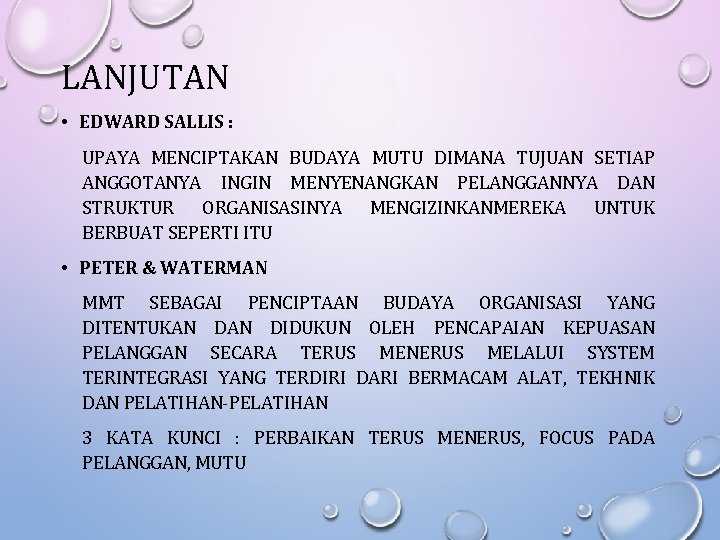 LANJUTAN

• EDWARD SALLIS :

UPAYA MENCIPTAKAN BUDAYA MUTU DIMANA TUJUAN SETIAP ANGGOTANYA INGIN MENYENANGKAN PELANGGANNYA DAN STRUKTUR ORGANISASINYA MENGIZINKANMEREKA UNTUK BERBUAT SEPERTI ITU

• PETER & WATERMAN

MMT SEBAGAI PENCIPTAAN BUDAYA ORGANISASI YANG DITENTUKAN DAN DIDUKUN OLEH PENCAPAIAN KEPUASAN PELANGGAN SECARA TERUS MENERUS MELALUI SYSTEM TERINTEGRASI YANG TERDIRI DARI BERMACAM ALAT, TEKHNIK DAN PELATIHAN-PELATIHAN

3 KATA KUNCI : PERBAIKAN TERUS MENERUS, FOCUS PADA PELANGGAN, MUTU